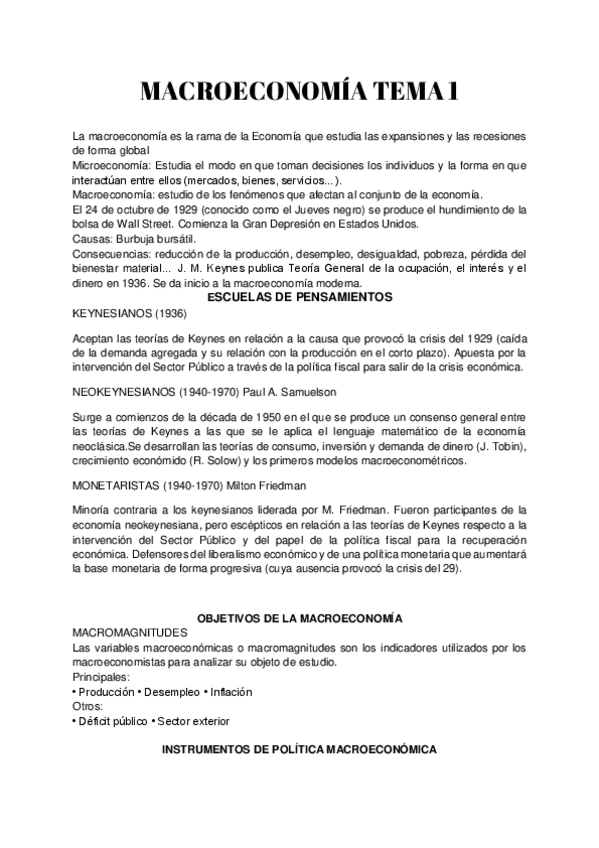 MACROECONOMÍA TEMA 1

La macroeconomía es la rama de la Economía que estudia las expansiones y las recesiones de forma global
Microeconomía: Estudia el modo en que toman decisiones los individuos y la forma en que interactúan entre ellos (mercados, bienes, servicios...).
Macroeconomía: estudio de los fenómenos que afectan al conjunto de la economía.
El 24 de octubre de 1929 (conocido como el Jueves negro) se produce el hundimiento de la bolsa de Wall Street. Comienza la Gran Depresión en Estados Unidos.
Causas: Burbuja bursátil.
Consecuencias: reducción de la producción, desempleo, desigualdad, pobreza, pérdida del bienestar material... J. M. Keynes publica Teoría General de la ocupación, el interés y el dinero en 1936. Se da inicio a la macroeconomía moderna.

ESCUELAS DE PENSAMIENTOS

KEYNESIANOS (1936)

Aceptan las teorías de Keynes en relación a la causa que provocó la crisis del 1929 (caída de la demanda agregada y su relación con la producción en el corto plazo). Apuesta por la intervención del Sector Público a través de la política fiscal para salir de la crisis económica.

NEOKEYNESIANOS (1940-1970) Paul A. Samuelson

Surge a comienzos de la década de 1950 en el que se produce un consenso general entre las teorías de Keynes a las que se le aplica el lenguaje matemático de la economía neoclásica.Se desarrollan las teorías de consumo, inversión y demanda de dinero (J. Tobin), crecimiento económido (R. Solow) y los primeros modelos macroeconométricos.

MONETARISTAS (1940-1970) Milton Friedman

Minoría contraria a los keynesianos liderada por M. Friedman. Fueron participantes de la economía neokeynesiana, pero escépticos en relación a las teorías de Keynes respecto a la intervención del Sector Público y del papel de la política fiscal para la recuperación económica. Defensores del liberalismo económico y de una política monetaria que aumentará la base monetaria de forma progresiva (cuya ausencia provocó la crisis del 29).

OBJETIVOS DE LA MACROECONOMÍA

MACROMAGNITUDES
Las variables macroeconómicas o macromagnitudes son los indicadores utilizados por los macroeconomistas para analizar su objeto de estudio.
Principales:
• Producción • Desempleo • Inflación
Otros:
• Déficit público • Sector exterior

INSTRUMENTOS DE POLÍTICA MACROECONÓMICA